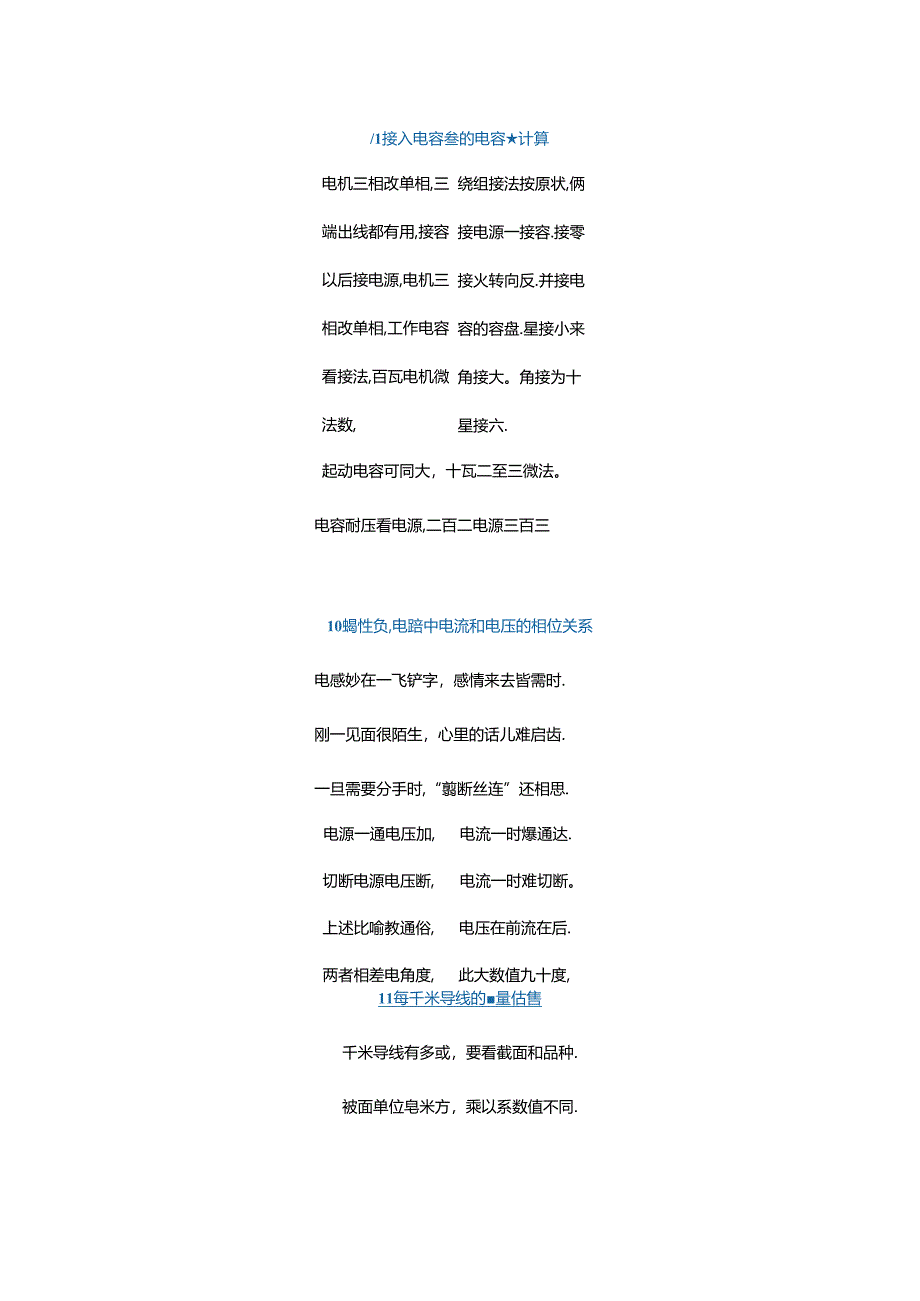 /1接入电容叁的电容★计算

电机三相改单相,三

端出线都有用,接容

以后接电源,电机三

相改单相,工作电容

看接法,百瓦电机微

法数,

绕组接法按原状,俩

接电源一接容.接零

接火转向反.并接电

容的容盘.星接小来

角接大。角接为十

星接六.

起动电容可同大，十瓦二至三微法。

电容耐压看电源,二百二电源三百三

10蝎性负,电踣中电流和电压的相位关系

电感妙在一飞铲字，感情来去皆需时.

刚一见面很陌生，心里的话儿难启齿.

一旦需要分手时,“翦断丝连”还相思.

电源一通电压加,

切断电源电压断,

上述比喻教通俗,

两者相差电角度,

电流一时爆通达.

电流一时难切断。

电压在前流在后.

此大数值九十度,

11每千米导线的■量估售

千米导线有多或，要看截面和品种.

被面单位皂米方，乘以系数值不同.